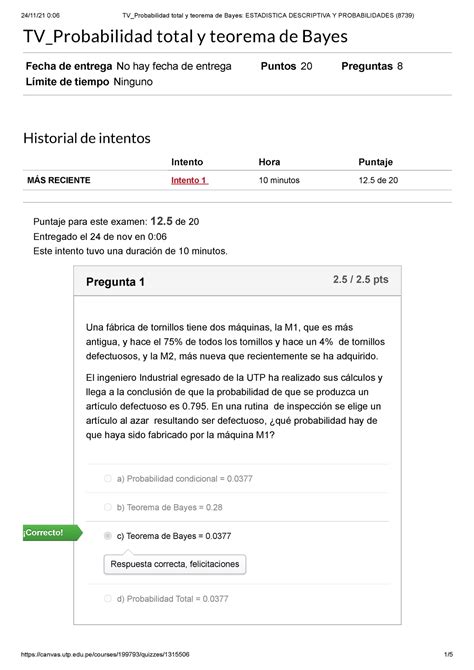 24/11/21 0:06 TV_Probabilidad total y teorema de Bayes: ESTADISTICA DESCRIPTIVA Y PROBABILIDADES (8739)

TV_Probabilidad total y teorema de Bayes

Fecha de entrega No hay fecha de entrega Puntos 20 Preguntas 8
Límite de tiempo Ninguno

Historial de intentos

| | Intento | Hora | Puntaje |
|---|---|---|---|
| MÁS RECIENTE | Intento 1 | 10 minutos | 12.5 de 20 |

Puntaje para este examen: 12.5 de 20
Entregado el 24 de nov en 0:06
Este intento tuvo una duración de 10 minutos.

Pregunta 1 2.5 / 2.5 pts

Una fábrica de tornillos tiene dos máquinas, la M1, que es más antigua, y hace el 75% de todos los tornillos y hace un 4% de tornillos defectuosos, y la M2, más nueva que recientemente se ha adquirido.

El ingeniero Industrial egresado de la UTP ha realizado sus cálculos y llega a la conclusión de que la probabilidad de que se produzca un artículo defectuoso es 0.795. En una rutina de inspección se elige un artículo al azar resultando ser defectuoso, ¿qué probabilidad hay de que haya sido fabricado por la máquina M1?

a) Probabilidad condicional = 0.0377

b) Teorema de Bayes = 0.28

¡Correcto!

c) Teorema de Bayes = 0.0377

Respuesta correcta, felicitaciones

d) Probabilidad Total = 0.0377

https://canvas.utp.edu.pe/courses/199793/quizzes/1315506 1/5